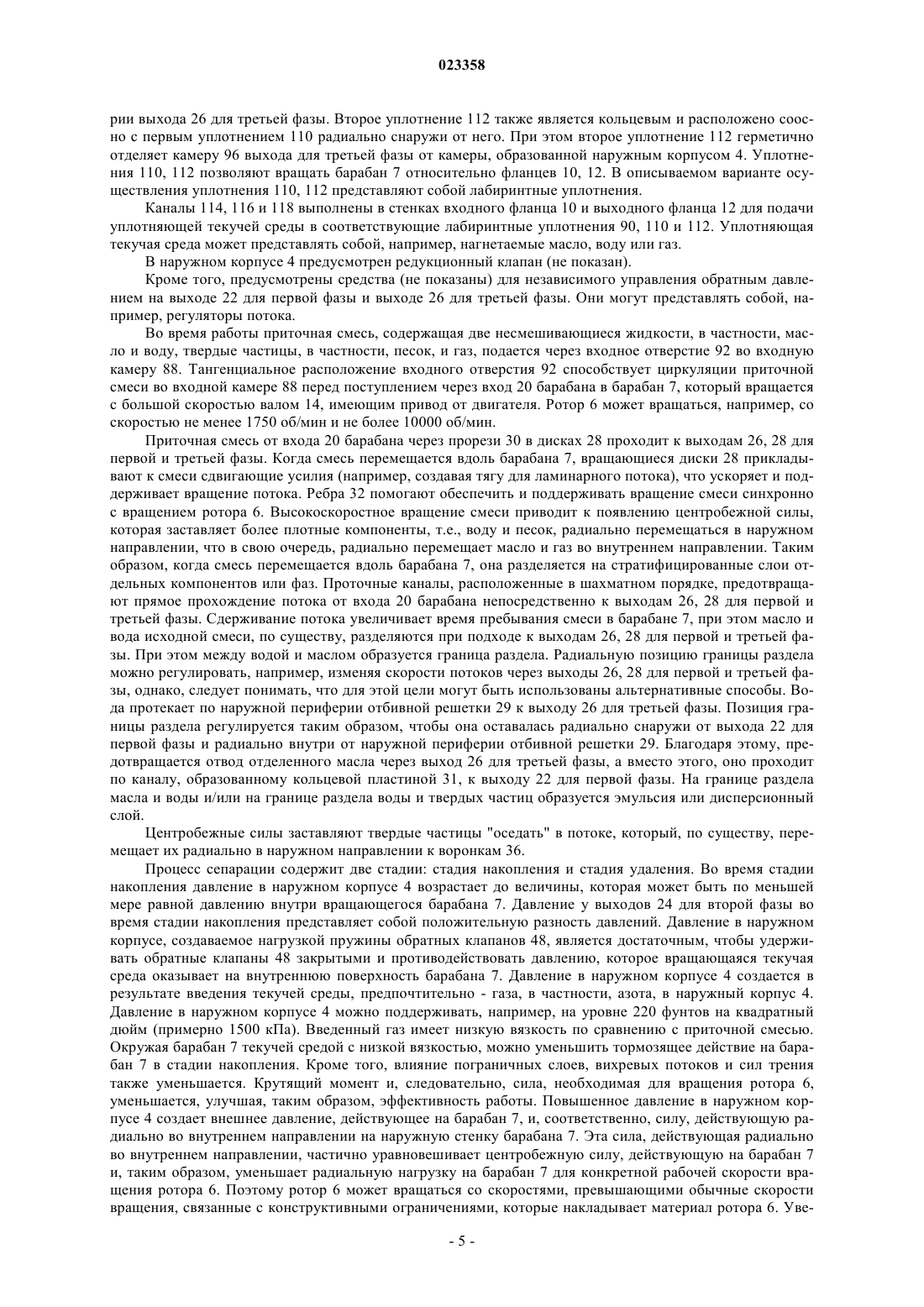 023358

рии выхода 26 для третьей фазы. Второе уплотнение 112 также является кольцевым и расположено соосно с первым уплотнением 110 радиально снаружи от него. При этом второе уплотнение 112 герметично отделяет камеру 96 выхода для третьей фазы от камеры, образованной наружным корпусом 4. Уплотнения 110, 112 позволяют вращать барабан 7 относительно фланцев 10, 12. В описываемом варианте осуществления уплотнения 110, 112 представляют собой лабиринтные уплотнения.

Каналы 114, 116 и 118 выполнены в стенках входного фланца 10 и выходного фланца 12 для подачи уплотняющей текучей среды в соответствующие лабиринтные уплотнения 90, 110 и 112. Уплотняющая текучая среда может представлять собой, например, нагнетаемые масло, воду или газ.

В наружном корпусе 4 предусмотрен редукционный клапан (не показан).

Кроме того, предусмотрены средства (не показаны) для независимого управления обратным давлением на выходе 22 для первой фазы и выходе 26 для третьей фазы. Они могут представлять собой, например, регуляторы потока.

Во время работы приточная смесь, содержащая две несмешивающиеся жидкости, в частности, масло и воду, твердые частицы, в частности, песок, и газ, подается через входное отверстие 92 во входную камеру 88. Тангенциальное расположение входного отверстия 92 способствует циркуляции приточной смеси во входной камере 88 перед поступлением через вход 20 барабана в барабан 7, который вращается с большой скоростью валом 14, имеющим привод от двигателя. Ротор 6 может вращаться, например, со скоростью не менее 1750 об/мин и не более 10000 об/мин.

Приточная смесь от входа 20 барабана через прорези 30 в дисках 28 проходит к выходам 26, 28 для первой и третьей фазы. Когда смесь перемещается вдоль барабана 7, вращающиеся диски 28 прикладывают к смеси сдвигающие усилия (например, создавая тягу для ламинарного потока), что ускоряет и поддерживает вращение потока. Ребра 32 помогают обеспечить и поддерживать вращение смеси синхронно с вращением ротора 6. Высокоскоростное вращение смеси приводит к появлению центробежной силы, которая заставляет более плотные компоненты, т.е., воду и песок, радиально перемещаться в наружном направлении, что в свою очередь, радиально перемещает масло и газ во внутреннем направлении. Таким образом, когда смесь перемещается вдоль барабана 7, она разделяется на стратифицированные слои отдельных компонентов или фаз. Проточные каналы, расположенные в шахматном порядке, предотвращают прямое прохождение потока от входа 20 барабана непосредственно к выходам 26, 28 для первой и третьей фазы. Сдерживание потока увеличивает время пребывания смеси в барабане 7, при этом масло и вода исходной смеси, по существу, разделяются при подходе к выходам 26, 28 для первой и третьей фазы. При этом между водой и маслом образуется граница раздела. Радиальную позицию границы раздела можно регулировать, например, изменяя скорости потоков через выходы 26, 28 для первой и третьей фазы, однако, следует понимать, что для этой цели могут быть использованы альтернативные способы. Вода протекает по наружной периферии отбивной решетки 29 к выходу 26 для третьей фазы. Позиция границы раздела регулируется таким образом, чтобы она оставалась радиально снаружи от выхода 22 для первой фазы и радиально внутри от наружной периферии отбивной решетки 29. Благодаря этому, предотвращается отвод отделенного масла через выход 26 для третьей фазы, а вместо этого, оно проходит по каналу, образованному кольцевой пластиной 31, к выходу 22 для первой фазы. На границе раздела масла и воды и/или на границе раздела воды и твердых частиц образуется эмульсия или дисперсионный слой.

Центробежные силы заставляют твердые частицы "оседать" в потоке, который, по существу, перемещает их радиально в наружном направлении к воронкам 36.

Процесс сепарации содержит две стадии: стадия накопления и стадия удаления. Во время стадии накопления давление в наружном корпусе 4 возрастает до величины, которая может быть по меньшей мере равной давлению внутри вращающегося барабана 7. Давление у выходов 24 для второй фазы во время стадии накопления представляет собой положительную разность давлений. Давление в наружном корпусе, создаваемое нагрузкой пружины обратных клапанов 48, является достаточным, чтобы удерживать обратные клапаны 48 закрытыми и противодействовать давлению, которое вращающаяся текучая среда оказывает на внутреннюю поверхность барабана 7. Давление в наружном корпусе 4 создается в результате введения текучей среды, предпочтительно - газа, в частности, азота, в наружный корпус 4. Давление в наружном корпусе 4 можно поддерживать, например, на уровне 220 фунтов на квадратный дюйм (примерно 1500 кПа). Введенный газ имеет низкую вязкость по сравнению с приточной смесью. Окружая барабан 7 текучей средой с низкой вязкостью, можно уменьшить тормозящее действие на барабан 7 в стадии накопления. Кроме того, влияние пограничных слоев, вихревых потоков и сил трения также уменьшается. Крутящий момент и, следовательно, сила, необходимая для вращения ротора 6, уменьшается, улучшая, таким образом, эффективность работы. Повышенное давление в наружном корпусе 4 создает внешнее давление, действующее на барабан 7, и, соответственно, силу, действующую радиально во внутреннем направлении на наружную стенку барабана 7. Эта сила, действующая радиально во внутреннем направлении, частично уравновешивает центробежную силу, действующую на барабан 7 и, таким образом, уменьшает радиальную нагрузку на барабан 7 для конкретной рабочей скорости вращения ротора 6. Поэтому ротор 6 может вращаться со скоростями, превышающими обычные скорости вращения, связанные с конструктивными ограничениями, которые накладывает материал ротора 6. Уве-

- 5 -